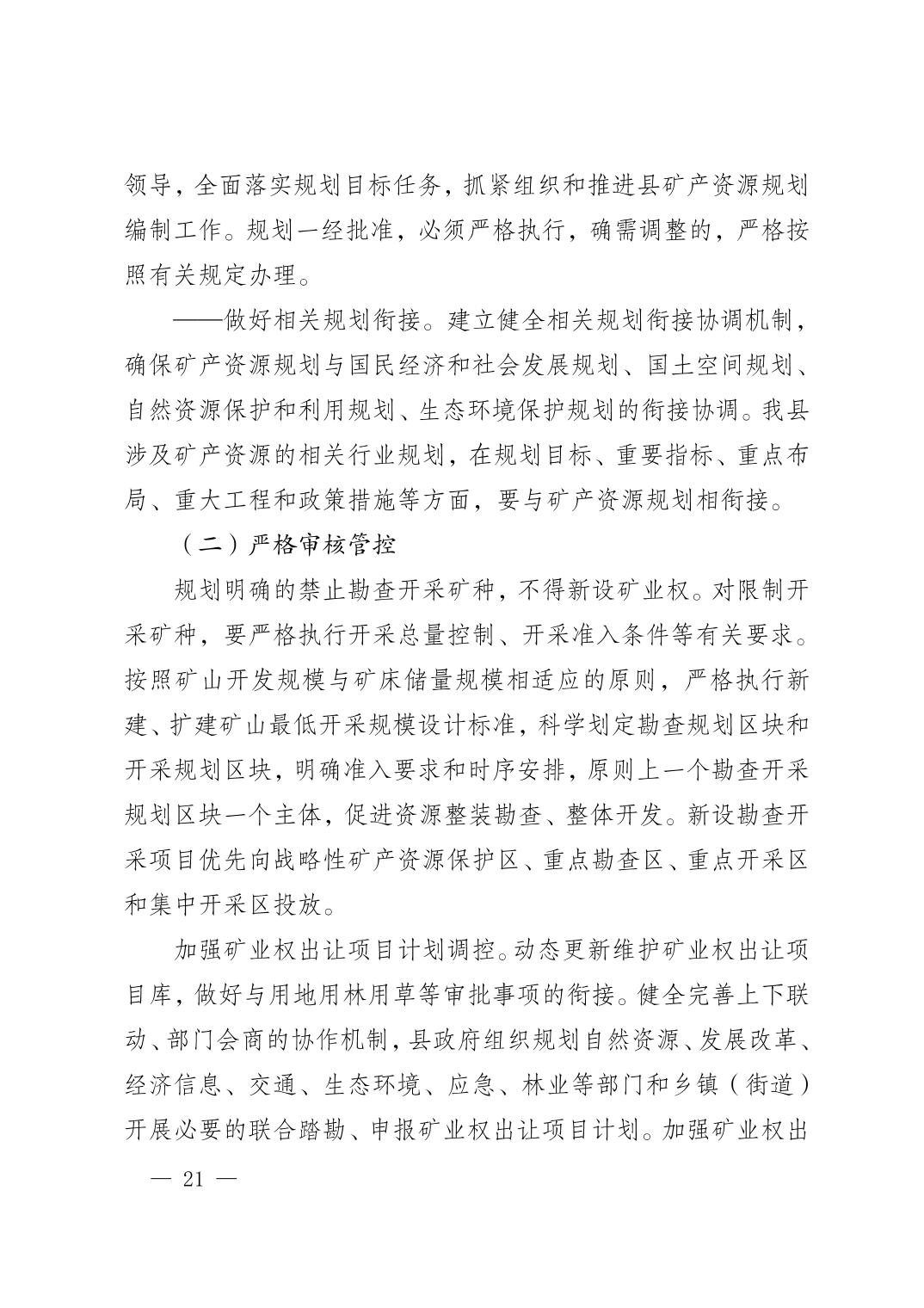 领导，全面落实规划目标任务，抓紧组织和推进县矿产资源规划编制工作。规划一经批准，必须严格执行，确需调整的，严格按照有关规定办理。

——做好相关规划衔接。建立健全相关规划衔接协调机制，确保矿产资源规划与国民经济和社会发展规划、国土空间规划、自然资源保护和利用规划、生态环境保护规划的衔接协调。我县涉及矿产资源的相关行业规划，在规划目标、重要指标、重点布局、重大工程和政策措施等方面，要与矿产资源规划相衔接。

（二）严格审核管控

规划明确的禁止勘查开采矿种，不得新设矿业权。对限制开采矿种，要严格执行开采总量控制、开采准入条件等有关要求。按照矿山开发规模与矿床储量规模相适应的原则，严格执行新建、扩建矿山最低开采规模设计标准，科学划定勘查规划区块和开采规划区块，明确准入要求和时序安排，原则上一个勘查开采规划区块一个主体，促进资源整装勘查、整体开发。新设勘查开采项目优先向战略性矿产资源保护区、重点勘查区、重点开采区和集中开采区投放。

加强矿业权出让项目计划调控。动态更新维护矿业权出让项目库，做好与用地用林用草等审批事项的衔接。健全完善上下联动、部门会商的协作机制，县政府组织规划自然资源、发展改革、经济信息、交通、生态环境、应急、林业等部门和乡镇（街道）开展必要的联合踏勘、申报矿业权出让项目计划。加强矿业权出

— 21 —